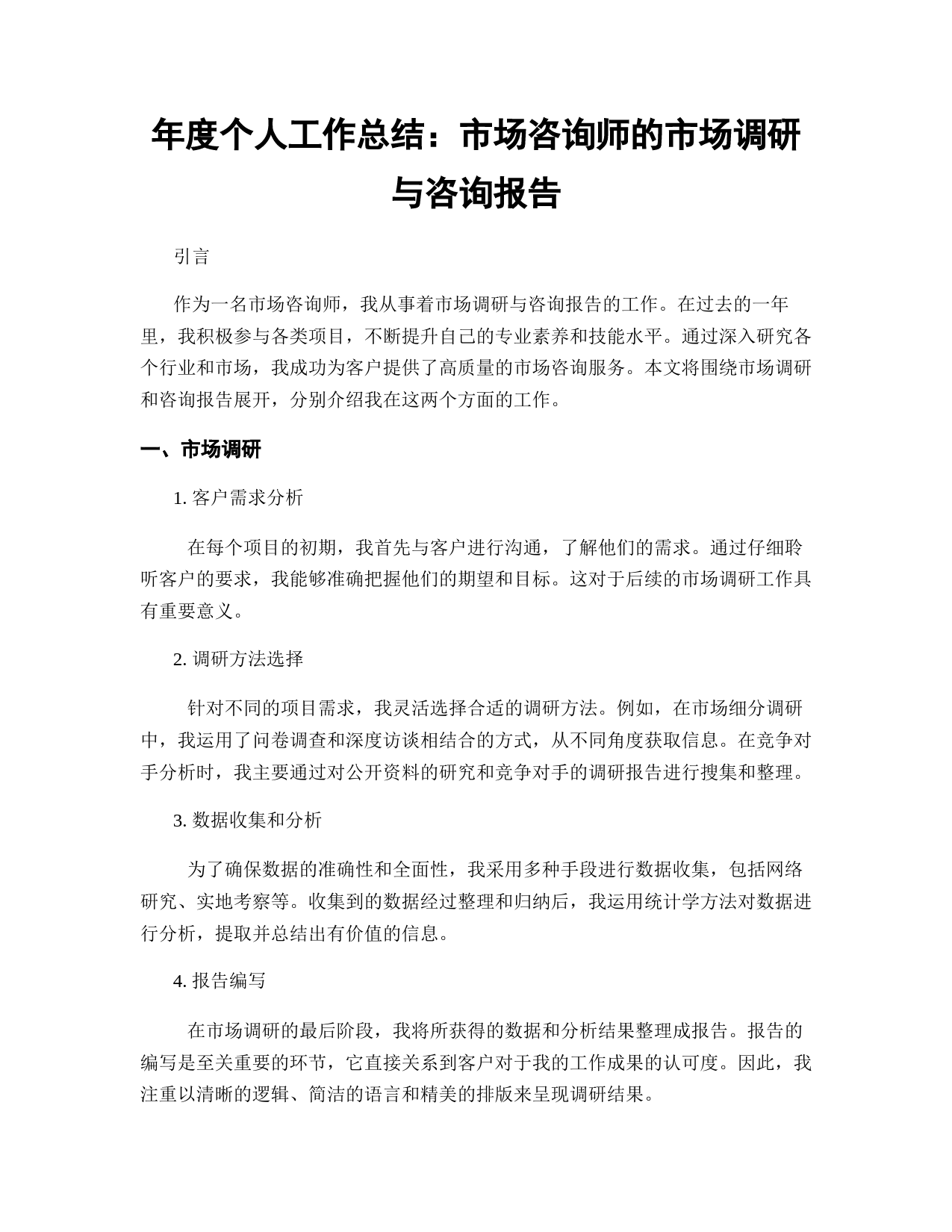 年度个人工作总结：市场咨询师的市场调研与咨询报告

引言

作为一名市场咨询师，我从事着市场调研与咨询报告的工作。在过去的一年里，我积极参与各类项目，不断提升自己的专业素养和技能水平。通过深入研究各个行业和市场，我成功为客户提供了高质量的市场咨询服务。本文将围绕市场调研和咨询报告展开，分别介绍我在这两个方面的工作。

一、市场调研

1. 客户需求分析

在每个项目的初期，我首先与客户进行沟通，了解他们的需求。通过仔细聆听客户的要求，我能够准确把握他们的期望和目标。这对于后续的市场调研工作具有重要意义。

2. 调研方法选择

针对不同的项目需求，我灵活选择合适的调研方法。例如，在市场细分调研中，我运用了问卷调查和深度访谈相结合的方式，从不同角度获取信息。在竞争对手分析时，我主要通过对公开资料的研究和竞争对手的调研报告进行搜集和整理。

3. 数据收集和分析

为了确保数据的准确性和全面性，我采用多种手段进行数据收集，包括网络研究、实地考察等。收集到的数据经过整理和归纳后，我运用统计学方法对数据进行分析，提取并总结出有价值的信息。

4. 报告编写

在市场调研的最后阶段，我将所获得的数据和分析结果整理成报告。报告的编写是至关重要的环节，它直接关系到客户对于我的工作成果的认可度。因此，我注重以清晰的逻辑、简洁的语言和精美的排版来呈现调研结果。